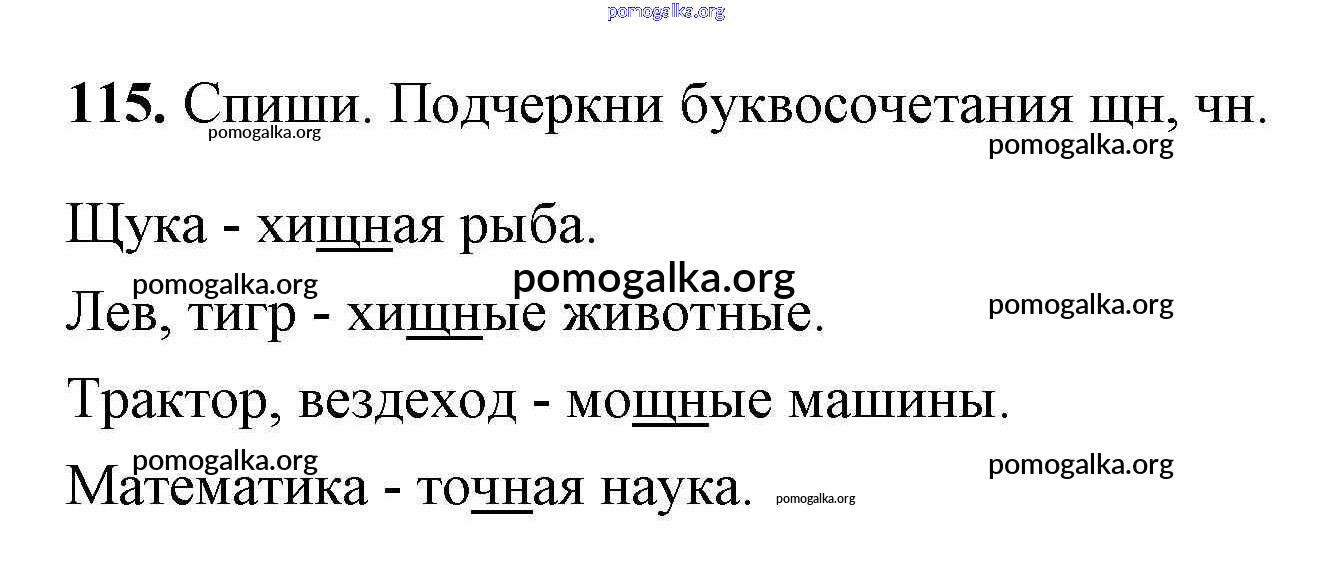 115. Спиши. Подчеркни буквосочетания щн, чн.

Щука - хищная рыба.

Лев, тигр - хищные животные.

Трактор, вездеход - мощные машины.

Математика - точная наука.

pomogalka.org